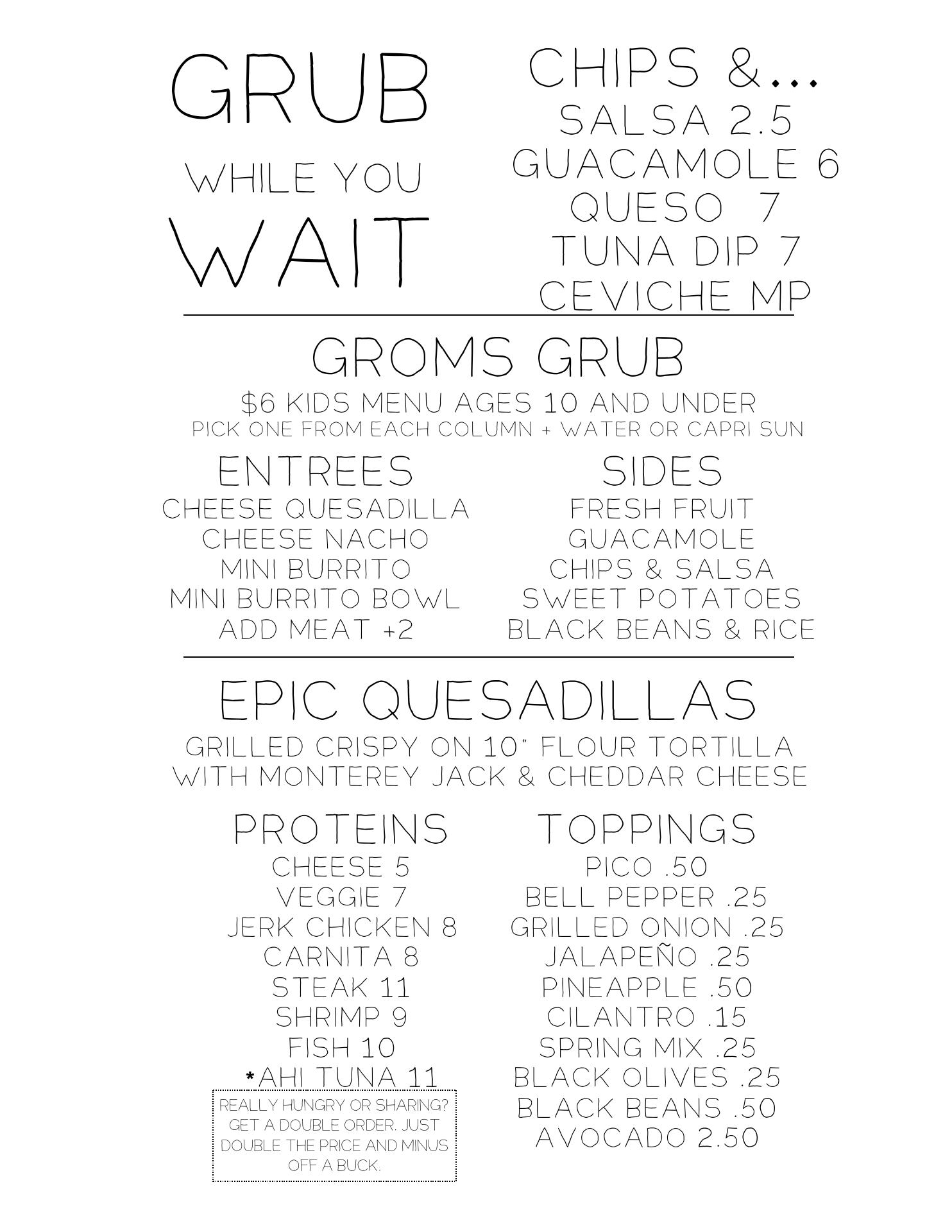 GRUB

WHILE YOU

WAIT

CHIPS &...
SALSA 2.5
GUACAMOLE 6
QUESO 7
TUNA DIP 7
CEVICHE MP

GROMS GRUB

$6 KIDS MENU AGES 10 AND UNDER
PICK ONE FROM EACH COLUMN + WATER OR CAPRI SUN

ENTREES
CHEESE QUESADILLA
CHEESE NACHO
MINI BURRITO
MINI BURRITO BOWL
ADD MEAT +2

SIDES
FRESH FRUIT
GUACAMOLE
CHIPS & SALSA
SWEET POTATOES
BLACK BEANS & RICE

EPIC QUESADILLAS

GRILLED CRISPY ON 10" FLOUR TORTILLA
WITH MONTEREY JACK & CHEDDAR CHEESE

PROTEINS
CHEESE 5
VEGGIE 7
JERK CHICKEN 8
CARNITA 8
STEAK 11
SHRIMP 9
FISH 10
*AHI TUNA 11

REALLY HUNGRY OR SHARING? GET A DOUBLE ORDER. JUST DOUBLE THE PRICE AND MINUS OFF A BUCK.

TOPPINGS
PICO .50
BELL PEPPER .25
GRILLED ONION .25
JALAPEÑO .25
PINEAPPLE .50
CILANTRO .15
SPRING MIX .25
BLACK OLIVES .25
BLACK BEANS .50
AVOCADO 2.50